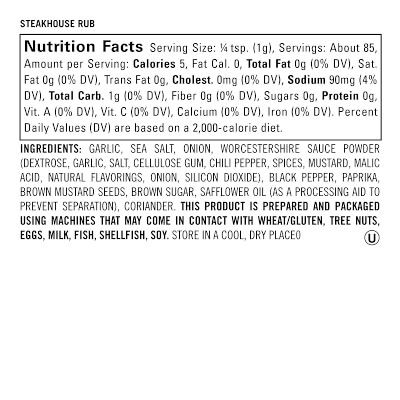 STEAKHOUSE RUB

Nutrition Facts Serving Size: ¼ tsp. (1g), Servings: About 85, Amount per Serving: Calories 5, Fat Cal. 0, Total Fat 0g (0% DV), Sat. Fat 0g (0% DV), Trans Fat 0g, Cholest. 0mg (0% DV), Sodium 90mg (4% DV), Total Carb. 1g (0% DV), Fiber 0g (0% DV), Sugars 0g, Protein 0g, Vit. A (0% DV), Vit. C (0% DV), Calcium (0% DV), Iron (0% DV). Percent Daily Values (DV) are based on a 2,000-calorie diet.

INGREDIENTS: GARLIC, SEA SALT, ONION, WORCESTERSHIRE SAUCE POWDER (DEXTROSE, GARLIC, SALT, CELLULOSE GUM, CHILI PEPPER, SPICES, MUSTARD, MALIC ACID, NATURAL FLAVORINGS, ONION, SILICON DIOXIDE), BLACK PEPPER, PAPRIKA, BROWN MUSTARD SEEDS, BROWN SUGAR, SAFFLOWER OIL (AS A PROCESSING AID TO PREVENT SEPARATION), CORIANDER. THIS PRODUCT IS PREPARED AND PACKAGED USING MACHINES THAT MAY COME IN CONTACT WITH WHEAT/GLUTEN, TREE NUTS, EGGS, MILK, FISH, SHELLFISH, SOY. STORE IN A COOL, DRY PLACE0

U